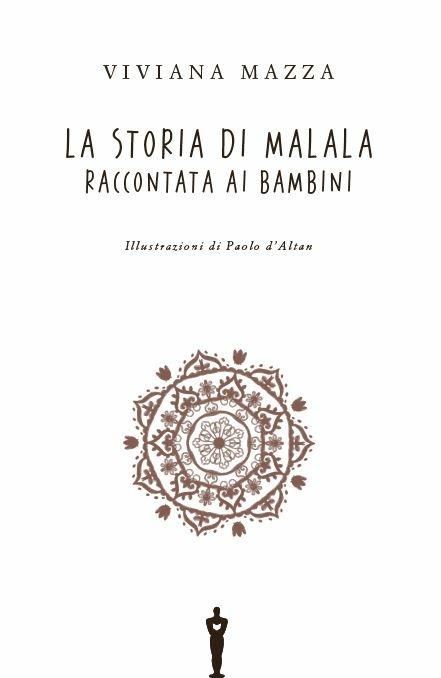 VIVIANA MAZZA

LA STORIA DI MALALA
RACCONTATA AI BAMBINI

Illustrazioni di Paolo d'Altan